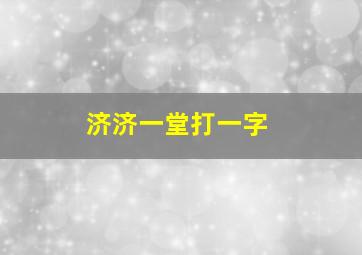 济济一堂打一字